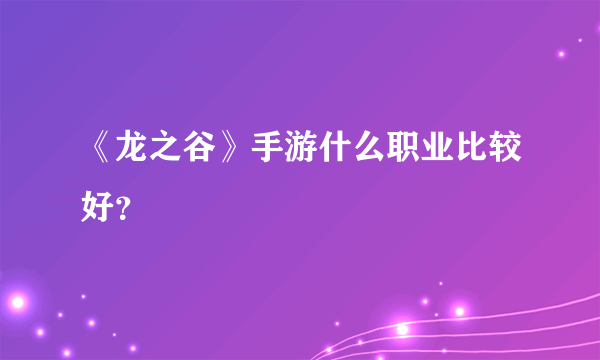 《龙之谷》手游什么职业比较好?